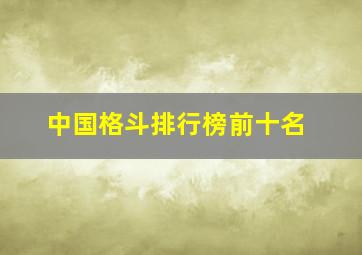 中国格斗排行榜前十名